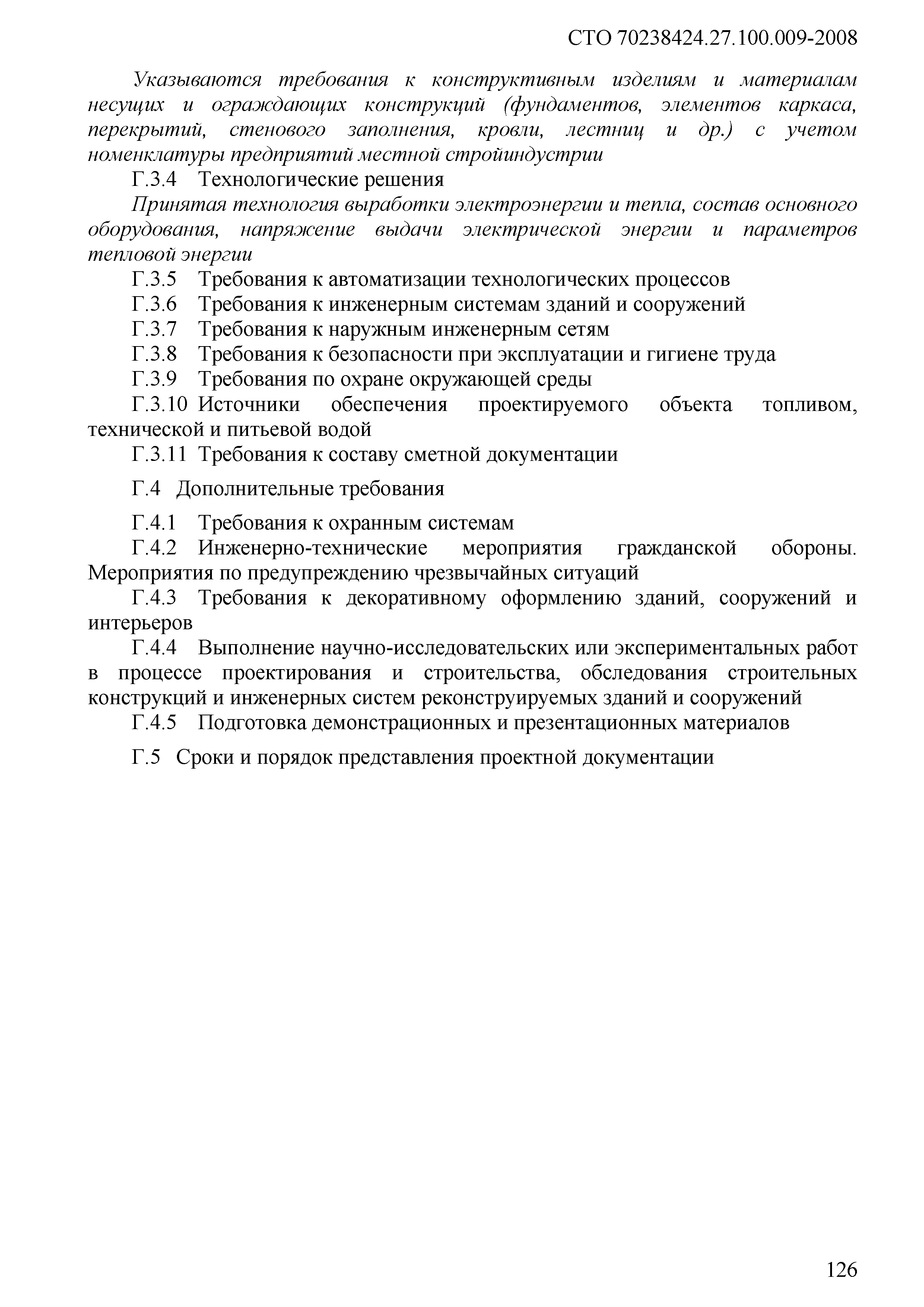 СТО 70238424.27.100.009-2008

Указываются требования к конструктивным изделиям и материалам несущих и ограждающих конструкций (фундаментов, элементов каркаса, перекрытий, стенового заполнения, кровли, лестниц и др.) с учетом номенклатуры предприятий местной стройиндустрии

Г.3.4 Технологические решения

Принятая технология выработки электроэнергии и тепла, состав основного оборудования, напряжение выдачи электрической энергии и параметров тепловой энергии

Г.3.5 Требования к автоматизации технологических процессов

Г.3.6 Требования к инженерным системам зданий и сооружений

Г.3.7 Требования к наружным инженерным сетям

Г.3.8 Требования к безопасности при эксплуатации и гигиене труда

Г.3.9 Требования по охране окружающей среды

Г.3.10 Источники обеспечения проектируемого объекта топливом, технической и питьевой водой

Г.3.11 Требования к составу сметной документации

Г.4 Дополнительные требования

Г.4.1 Требования к охранным системам

Г.4.2 Инженерно-технические мероприятия гражданской обороны. Мероприятия по предупреждению чрезвычайных ситуаций

Г.4.3 Требования к декоративному оформлению зданий, сооружений и интерьеров

Г.4.4 Выполнение научно-исследовательских или экспериментальных работ в процессе проектирования и строительства, обследования строительных конструкций и инженерных систем реконструируемых зданий и сооружений

Г.4.5 Подготовка демонстрационных и презентационных материалов

Г.5 Сроки и порядок представления проектной документации

126